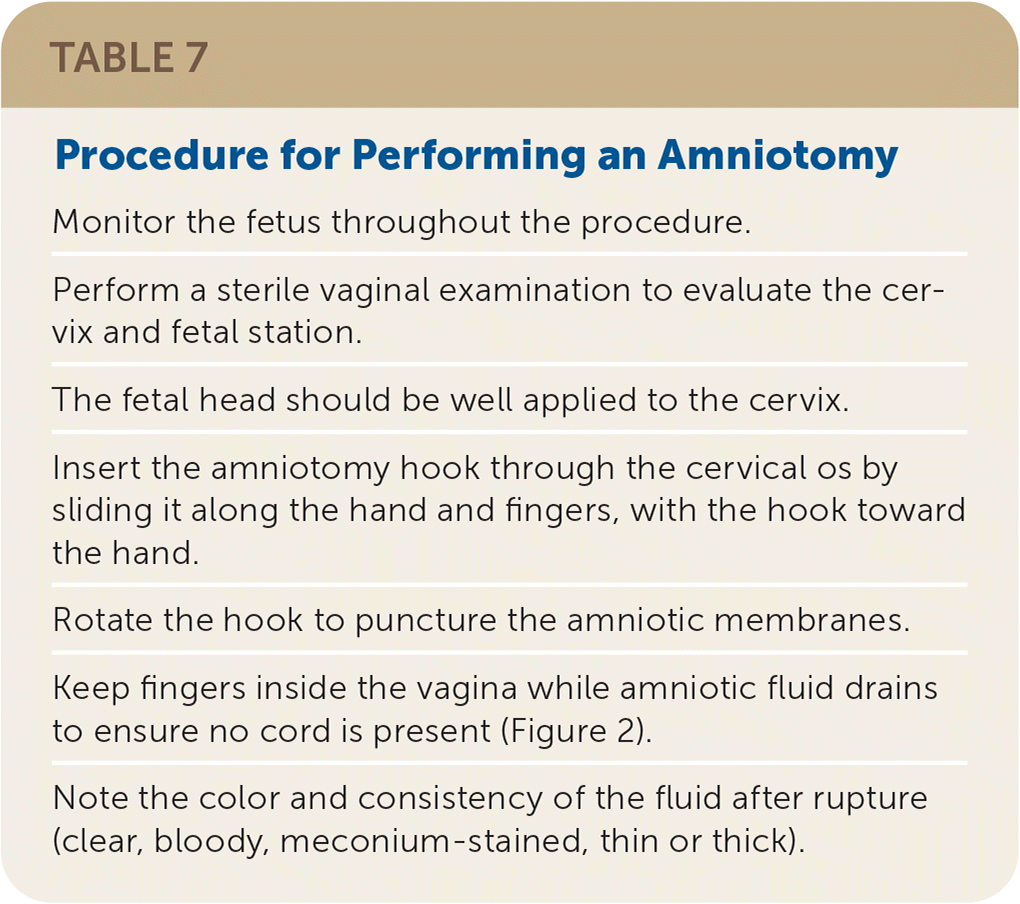 TABLE 7

Procedure for Performing an Amniotomy

Monitor the fetus throughout the procedure.

Perform a sterile vaginal examination to evaluate the cervix and fetal station.

The fetal head should be well applied to the cervix.

Insert the amniotomy hook through the cervical os by sliding it along the hand and fingers, with the hook toward the hand.

Rotate the hook to puncture the amniotic membranes.

Keep fingers inside the vagina while amniotic fluid drains to ensure no cord is present (Figure 2).

Note the color and consistency of the fluid after rupture (clear, bloody, meconium-stained, thin or thick).